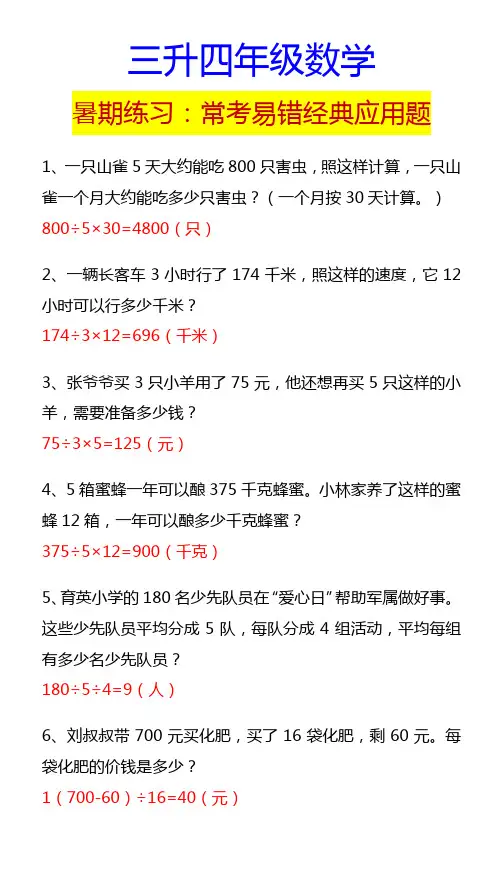 三升四年级数学

暑期练习：常考易错经典应用题

1、一只山雀 5 天大约能吃 800 只害虫，照这样计算，一只山雀一个月大约能吃多少只害虫？（一个月按 30 天计算。）
800÷5×30=4800（只）

2、一辆长客车 3 小时行了 174 千米，照这样的速度，它 12 小时可以行多少千米？
174÷3×12=696（千米）

3、张爷爷买 3 只小羊用了 75 元，他还想再买 5 只这样的小羊，需要准备多少钱？
75÷3×5=125（元）

4、5 箱蜜蜂一年可以酿 375 千克蜂蜜。小林家养了这样的蜜蜂 12 箱，一年可以酿多少千克蜂蜜？
375÷5×12=900（千克）

5、育英小学的 180 名少先队员在“爱心日”帮助军属做好事。这些少先队员平均分成 5 队，每队分成 4 组活动，平均每组有多少名少先队员？
180÷5÷4=9（人）

6、刘叔叔带 700 元买化肥，买了 16 袋化肥，剩 60 元。每袋化肥的价钱是多少？
1（700-60）÷16=40（元）